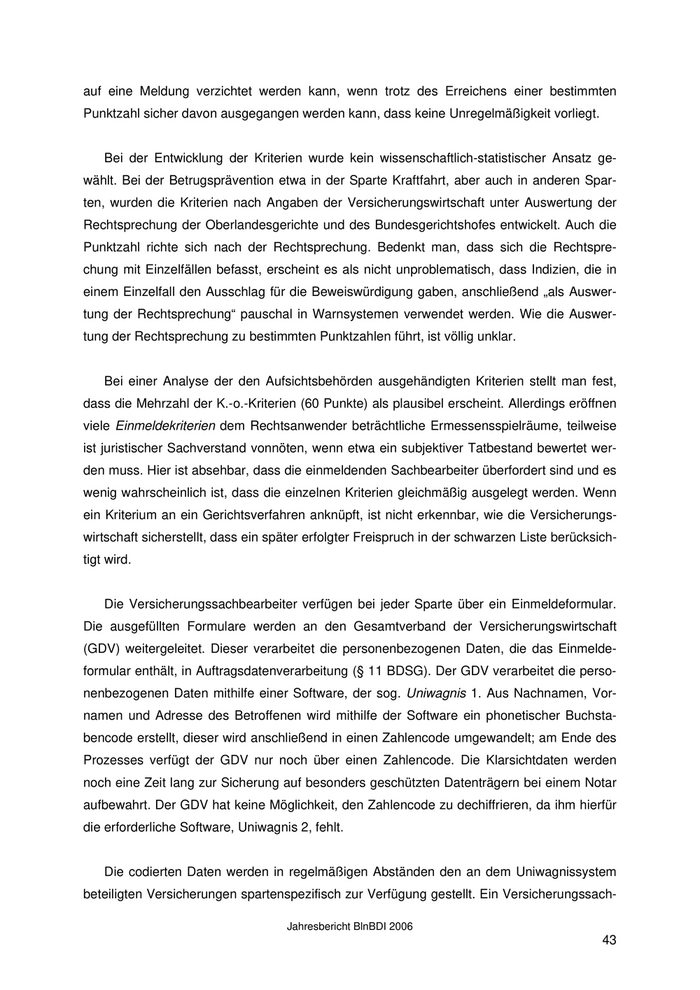 auf eine Meldung verzichtet werden kann, wenn trotz des Erreichens einer bestimmten Punktzahl sicher davon ausgegangen werden kann, dass keine Unregelmäßigkeit vorliegt.

Bei der Entwicklung der Kriterien wurde kein wissenschaftlich-statistischer Ansatz gewählt. Bei der Betrugsprävention etwa in der Sparte Kraftfahrt, aber auch in anderen Sparten, wurden die Kriterien nach Angaben der Versicherungswirtschaft unter Auswertung der Rechtsprechung der Oberlandesgerichte und des Bundesgerichtshofes entwickelt. Auch die Punktzahl richte sich nach der Rechtsprechung. Bedenkt man, dass sich die Rechtsprechung mit Einzelfällen befasst, erscheint es als nicht unproblematisch, dass Indizien, die in einem Einzelfall den Ausschlag für die Beweiswürdigung gaben, anschließend „als Auswertung der Rechtsprechung“ pauschal in Warnsystemen verwendet werden. Wie die Auswertung der Rechtsprechung zu bestimmten Punktzahlen führt, ist völlig unklar.

Bei einer Analyse der den Aufsichtsbehörden ausgehändigten Kriterien stellt man fest, dass die Mehrzahl der K.-o.-Kriterien (60 Punkte) als plausibel erscheint. Allerdings eröffnen viele Einmeldekriterien dem Rechtsanwender beträchtliche Ermessensspielräume, teilweise ist juristischer Sachverstand vonnöten, wenn etwa ein subjektiver Tatbestand bewertet werden muss. Hier ist absehbar, dass die einmeldenden Sachbearbeiter überfordert sind und es wenig wahrscheinlich ist, dass die einzelnen Kriterien gleichmäßig ausgelegt werden. Wenn ein Kriterium an ein Gerichtsverfahren anknüpft, ist nicht erkennbar, wie die Versicherungswirtschaft sicherstellt, dass ein später erfolgter Freispruch in der schwarzen Liste berücksichtigt wird.

Die Versicherungssachbearbeiter verfügen bei jeder Sparte über ein Einmeldeformular. Die ausgefüllten Formulare werden an den Gesamtverband der Versicherungswirtschaft (GDV) weitergeleitet. Dieser verarbeitet die personenbezogenen Daten, die das Einmeldeformular enthält, in Auftragsdatenverarbeitung (§ 11 BDSG). Der GDV verarbeitet die personenbezogenen Daten mithilfe einer Software, der sog. Uniwagnis 1. Aus Nachnamen, Vornamen und Adresse des Betroffenen wird mithilfe der Software ein phonetischer Buchstabencode erstellt, dieser wird anschließend in einen Zahlencode umgewandelt; am Ende des Prozesses verfügt der GDV nur noch über einen Zahlencode. Die Klarsichtdaten werden noch eine Zeit lang zur Sicherung auf besonders geschützten Datenträgern bei einem Notar aufbewahrt. Der GDV hat keine Möglichkeit, den Zahlencode zu dechiffrieren, da ihm hierfür die erforderliche Software, Uniwagnis 2, fehlt.

Die codierten Daten werden in regelmäßigen Abständen den an dem Uniwagnissystem beteiligten Versicherungen spartenspezifisch zur Verfügung gestellt. Ein Versicherungssach-

Jahresbericht BlnBDI 2006

43